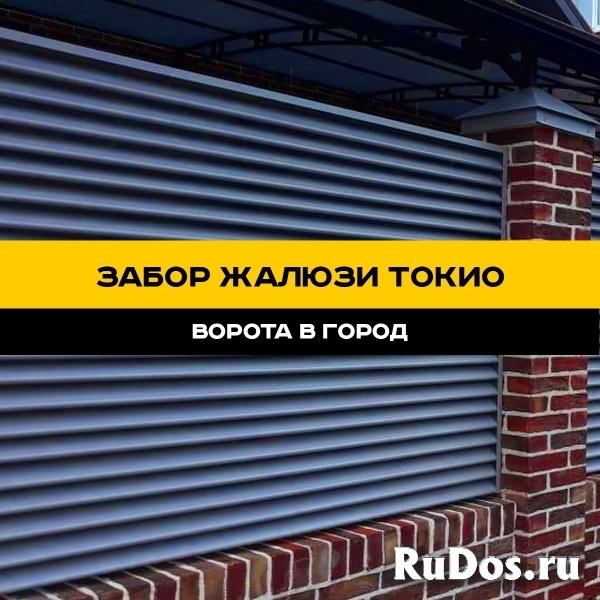 ЗАБОР ЖАЛЮЗИ ТОКИО

ВОРОТА В ГОРОД

RuDos.ru